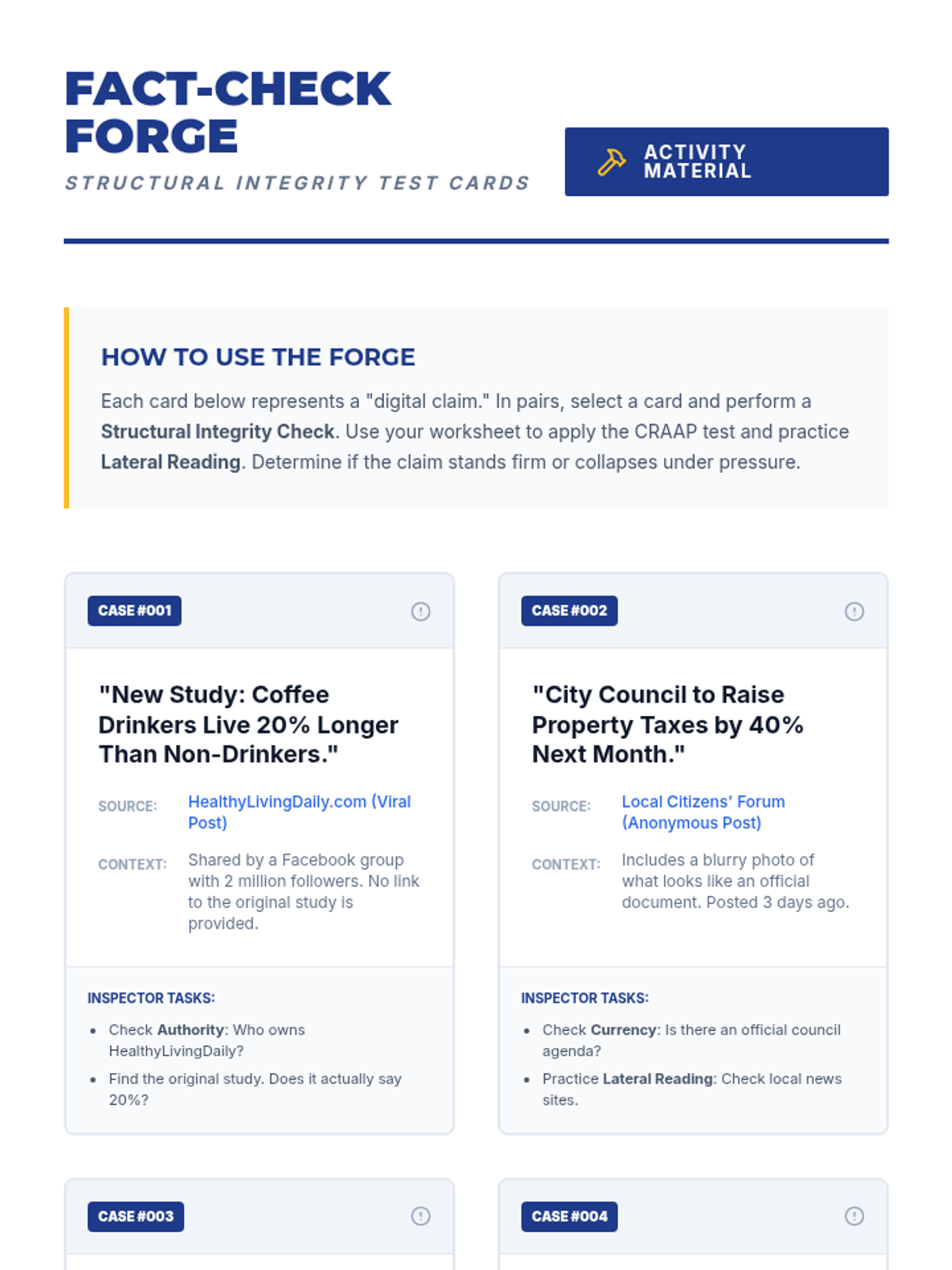 FACT-CHECK FORGE

STRUCTURAL INTEGRITY TEST CARDS

ACTIVITY MATERIAL

HOW TO USE THE FORGE

Each card below represents a "digital claim." In pairs, select a card and perform a Structural Integrity Check. Use your worksheet to apply the CRAAP test and practice Lateral Reading. Determine if the claim stands firm or collapses under pressure.

CASE #001

"New Study: Coffee Drinkers Live 20% Longer Than Non-Drinkers."

SOURCE: HealthyLivingDaily.com (Viral Post)

CONTEXT: Shared by a Facebook group with 2 million followers. No link to the original study is provided.

INSPECTOR TASKS:

• Check Authority: Who owns HealthyLivingDaily?
• Find the original study. Does it actually say 20%?

CASE #002

"City Council to Raise Property Taxes by 40% Next Month."

SOURCE: Local Citizens' Forum (Anonymous Post)

CONTEXT: Includes a blurry photo of what looks like an official document. Posted 3 days ago.

INSPECTOR TASKS:

• Check Currency: Is there an official council agenda?
• Practice Lateral Reading: Check local news sites.

CASE #003

CASE #004